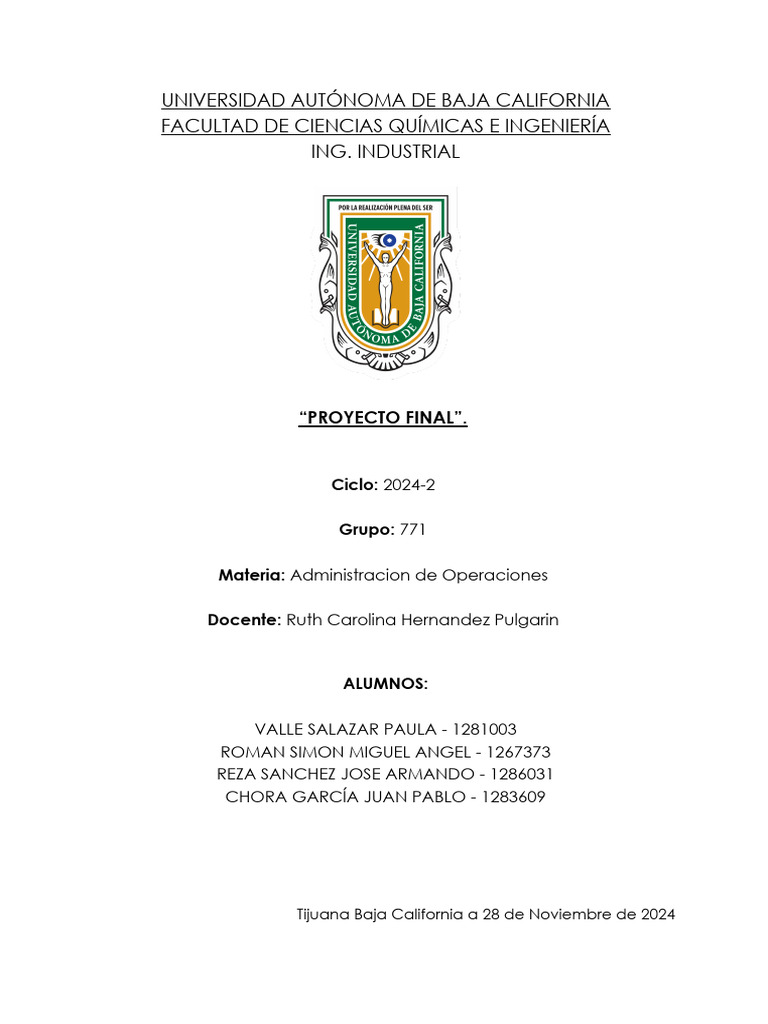 UNIVERSIDAD AUTÓNOMA DE BAJA CALIFORNIA
FACULTAD DE CIENCIAS QUÍMICAS E INGENIERÍA
ING. INDUSTRIAL

POR LA REALIZACIÓN PLENA DEL SER
UNIVERSIDAD AUTÓNOMA DE BAJA CALIFORNIA

“PROYECTO FINAL”.

Ciclo: 2024-2

Grupo: 771

Materia: Administracion de Operaciones

Docente: Ruth Carolina Hernandez Pulgarin

ALUMNOS:

VALLE SALAZAR PAULA - 1281003
ROMAN SIMON MIGUEL ANGEL - 1267373
REZA SANCHEZ JOSE ARMANDO - 1286031
CHORA GARCÍA JUAN PABLO - 1283609

Tijuana Baja California a 28 de Noviembre de 2024